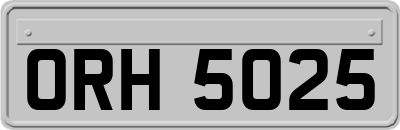 ORH 5025